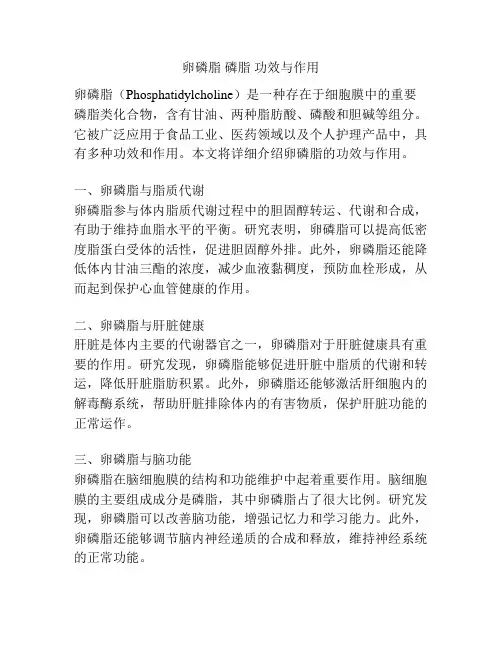 卵磷脂 磷脂 功效与作用

卵磷脂（Phosphatidylcholine）是一种存在于细胞膜中的重要磷脂类化合物，含有甘油、两种脂肪酸、磷酸和胆碱等组分。它被广泛应用于食品工业、医药领域以及个人护理产品中，具有多种功效和作用。本文将详细介绍卵磷脂的功效与作用。

一、卵磷脂与脂质代谢
卵磷脂参与体内脂质代谢过程中的胆固醇转运、代谢和合成，有助于维持血脂水平的平衡。研究表明，卵磷脂可以提高低密度脂蛋白受体的活性，促进胆固醇外排。此外，卵磷脂还能降低体内甘油三酯的浓度，减少血液黏稠度，预防血栓形成，从而起到保护心血管健康的作用。

二、卵磷脂与肝脏健康
肝脏是体内主要的代谢器官之一，卵磷脂对于肝脏健康具有重要的作用。研究发现，卵磷脂能够促进肝脏中脂质的代谢和转运，降低肝脏脂肪积累。此外，卵磷脂还能够激活肝细胞内的解毒酶系统，帮助肝脏排除体内的有害物质，保护肝脏功能的正常运作。

三、卵磷脂与脑功能
卵磷脂在脑细胞膜的结构和功能维护中起着重要作用。脑细胞膜的主要组成成分是磷脂，其中卵磷脂占了很大比例。研究发现，卵磷脂可以改善脑功能，增强记忆力和学习能力。此外，卵磷脂还能够调节脑内神经递质的合成和释放，维持神经系统的正常功能。